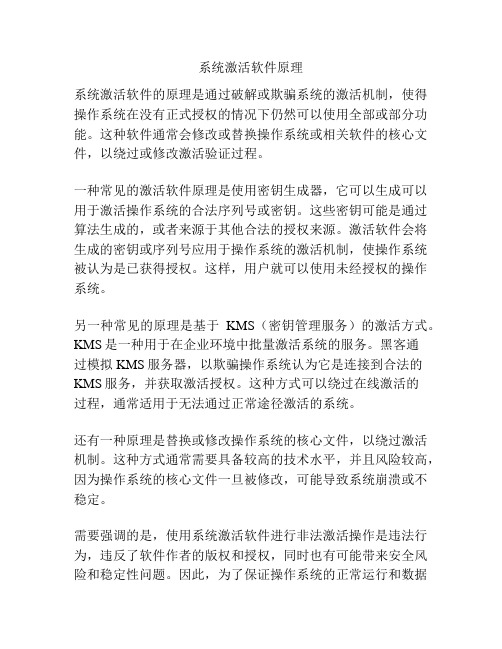 系统激活软件原理

系统激活软件的原理是通过破解或欺骗系统的激活机制，使得操作系统在没有正式授权的情况下仍然可以使用全部或部分功能。这种软件通常会修改或替换操作系统或相关软件的核心文件，以绕过或修改激活验证过程。

一种常见的激活软件原理是使用密钥生成器，它可以生成可以用于激活操作系统的合法序列号或密钥。这些密钥可能是通过算法生成的，或者来源于其他合法的授权来源。激活软件会将生成的密钥或序列号应用于操作系统的激活机制，使操作系统被认为是已获得授权。这样，用户就可以使用未经授权的操作系统。

另一种常见的原理是基于 KMS（密钥管理服务）的激活方式。KMS 是一种用于在企业环境中批量激活系统的服务。黑客通过模拟 KMS 服务器，以欺骗操作系统认为它是连接到合法的 KMS 服务，并获取激活授权。这种方式可以绕过在线激活的过程，通常适用于无法通过正常途径激活的系统。

还有一种原理是替换或修改操作系统的核心文件，以绕过激活机制。这种方式通常需要具备较高的技术水平，并且风险较高，因为操作系统的核心文件一旦被修改，可能导致系统崩溃或不稳定。

需要强调的是，使用系统激活软件进行非法激活操作是违法行为，违反了软件作者的版权和授权，同时也有可能带来安全风险和稳定性问题。因此，为了保证操作系统的正常运行和数据